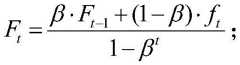 $F_t = \frac{\beta \cdot F_{t-1} + (1-\beta) \cdot f_t}{1-\beta^t}$;